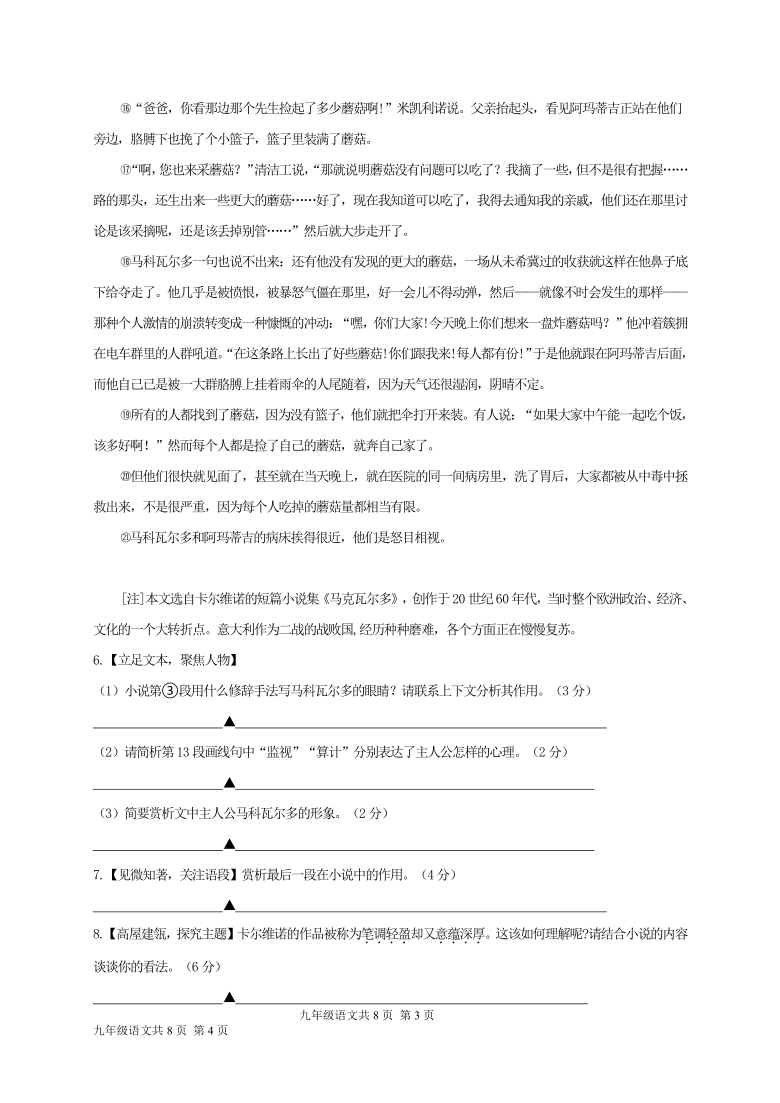 ⑯“爸爸，你看那边那个先生捡起了多少蘑菇啊！”米凯利诺说。父亲抬起头，看见阿玛蒂吉正站在他们旁边，胳膊下也挽了个小篮子，篮子里装满了蘑菇。

⑰“啊，您也来采蘑菇？”清洁工说，“那就说明蘑菇没有问题可以吃了？我摘了一些，但不是很有把握……路的那头，还生出来一些更大的蘑菇……好了，现在我知道可以吃了，我得去通知我的亲戚，他们还在那里讨论是该采摘呢，还是该丢掉别管……”然后就大步走开了。

⑱马科瓦尔多一句也说不出来：还有他没有发现的更大的蘑菇，一场从未希冀过的收获就这样在他鼻子底下给夺走了。他几乎是被愤恨，被暴怒气僵在那里，好一会儿不得动弹，然后——就像不时会发生的那样——那种个人激情的崩溃转变成一种慷慨的冲动：“嘿，你们大家！今天晚上你们想来一盘炸蘑菇吗？”他冲着簇拥在电车群里的人群吼道。“在这条路上长出了好些蘑菇！你们跟我来！每人都有份！”于是他就跟在阿玛蒂吉后面，而他自己已是被一大群胳膊上挂着雨伞的人尾随着，因为天气还很湿润，阴晴不定。

⑲所有的人都找到了蘑菇，因为没有篮子，他们就把伞打开来装。有人说：“如果大家中午能一起吃个饭，该多好啊！”然而每个人都是捡了自己的蘑菇，就奔自己家了。

⑳但他们很快就见面了，甚至就在当天晚上，就在医院的同一间病房里，洗了胃后，大家都被从中毒中拯救出来，不是很严重，因为每个人吃掉的蘑菇量都相当有限。

㉑马科瓦尔多和阿玛蒂吉的病床挨得很近，他们是怒目相视。

[注]本文选自卡尔维诺的短篇小说集《马克瓦尔多》，创作于20世纪60年代，当时整个欧洲政治、经济、文化的一个大转折点。意大利作为二战的战败国，经历种种磨难，各个方面正在慢慢复苏。

6.【立足文本，聚焦人物】

（1）小说第③段用什么修辞手法写马科瓦尔多的眼睛？请联系上下文分析其作用。（3分）

▲

（2）请简析第13段画线句中“监视”“算计”分别表达了主人公怎样的心理。（2分）

▲

（3）简要赏析文中主人公马科瓦尔多的形象。（2分）

▲

7.【见微知著，关注语段】赏析最后一段在小说中的作用。（4分）

▲

8.【高屋建瓴，探究主题】卡尔维诺的作品被称为笔调轻盈却又意蕴深厚。这该如何理解呢?请结合小说的内容谈谈你的看法。（6分）

▲

九年级语文共8页 第3页

九年级语文共8页 第4页